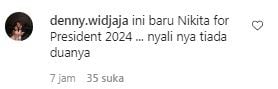 denny.widjaja ini baru Nikita for President 2024 ... nyali nya tiada duanya

7 jam 35 suka